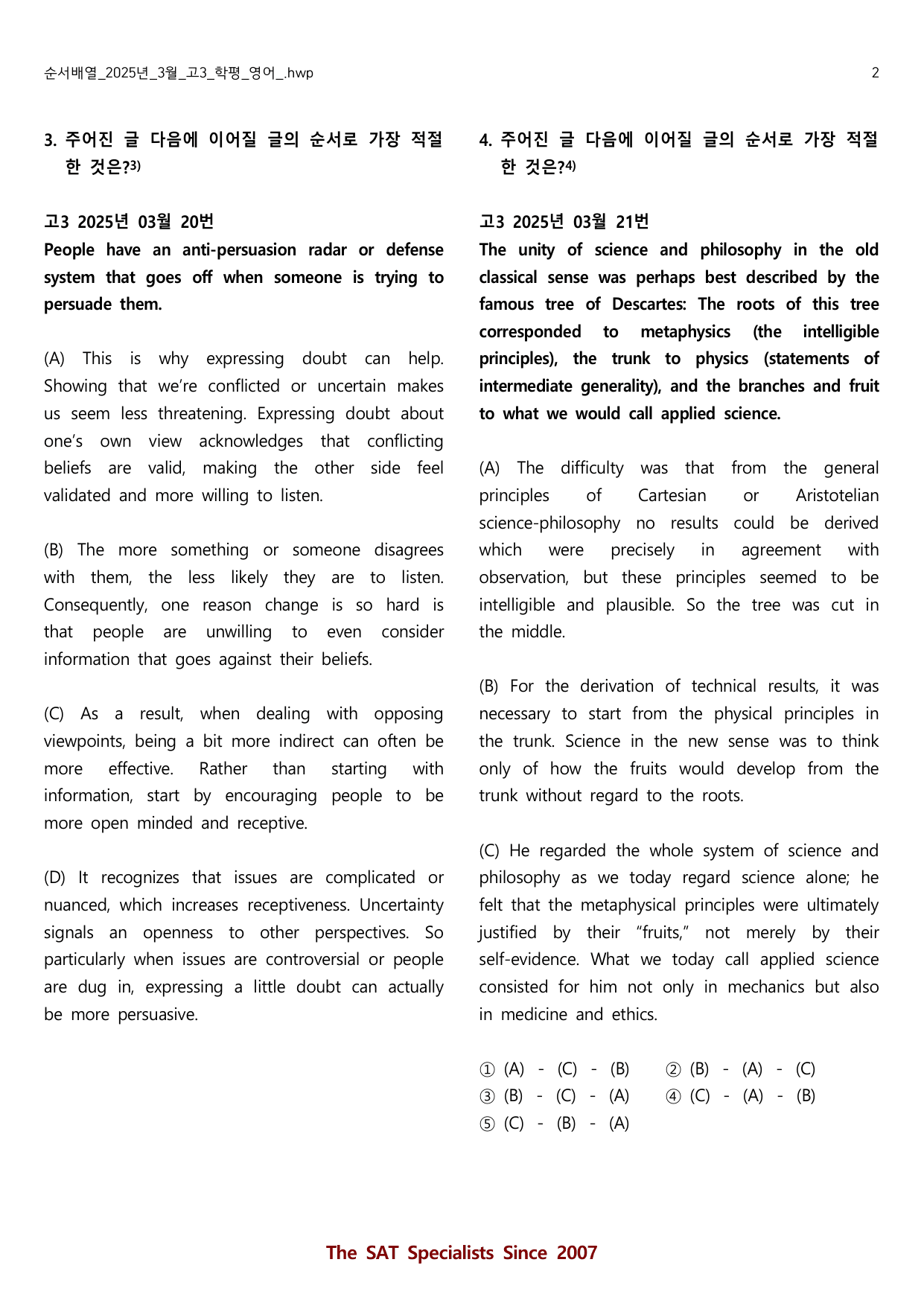 순서배열_2025년_3월_고3_학평_영어_.hwp

2

3. 주어진 글 다음에 이어질 글의 순서로 가장 적절한 것은?$^{3)}$

고3 2025년 03월 20번

People have an anti-persuasion radar or defense system that goes off when someone is trying to persuade them.

(A) This is why expressing doubt can help. Showing that we're conflicted or uncertain makes us seem less threatening. Expressing doubt about one's own view acknowledges that conflicting beliefs are valid, making the other side feel validated and more willing to listen.

(B) The more something or someone disagrees with them, the less likely they are to listen. Consequently, one reason change is so hard is that people are unwilling to even consider information that goes against their beliefs.

(C) As a result, when dealing with opposing viewpoints, being a bit more indirect can often be more effective. Rather than starting with information, start by encouraging people to be more open minded and receptive.

(D) It recognizes that issues are complicated or nuanced, which increases receptiveness. Uncertainty signals an openness to other perspectives. So particularly when issues are controversial or people are dug in, expressing a little doubt can actually be more persuasive.

4. 주어진 글 다음에 이어질 글의 순서로 가장 적절한 것은?$^{4)}$

고3 2025년 03월 21번

The unity of science and philosophy in the old classical sense was perhaps best described by the famous tree of Descartes: The roots of this tree corresponded to metaphysics (the intelligible principles), the trunk to physics (statements of intermediate generality), and the branches and fruit to what we would call applied science.

(A) The difficulty was that from the general principles of Cartesian or Aristotelian science-philosophy no results could be derived which were precisely in agreement with observation, but these principles seemed to be intelligible and plausible. So the tree was cut in the middle.

(B) For the derivation of technical results, it was necessary to start from the physical principles in the trunk. Science in the new sense was to think only of how the fruits would develop from the trunk without regard to the roots.

(C) He regarded the whole system of science and philosophy as we today regard science alone; he felt that the metaphysical principles were ultimately justified by their "fruits," not merely by their self-evidence. What we today call applied science consisted for him not only in mechanics but also in medicine and ethics.

① (A) - (C) - (B) ② (B) - (A) - (C)
③ (B) - (C) - (A) ④ (C) - (A) - (B)
⑤ (C) - (B) - (A)

The SAT Specialists Since 2007